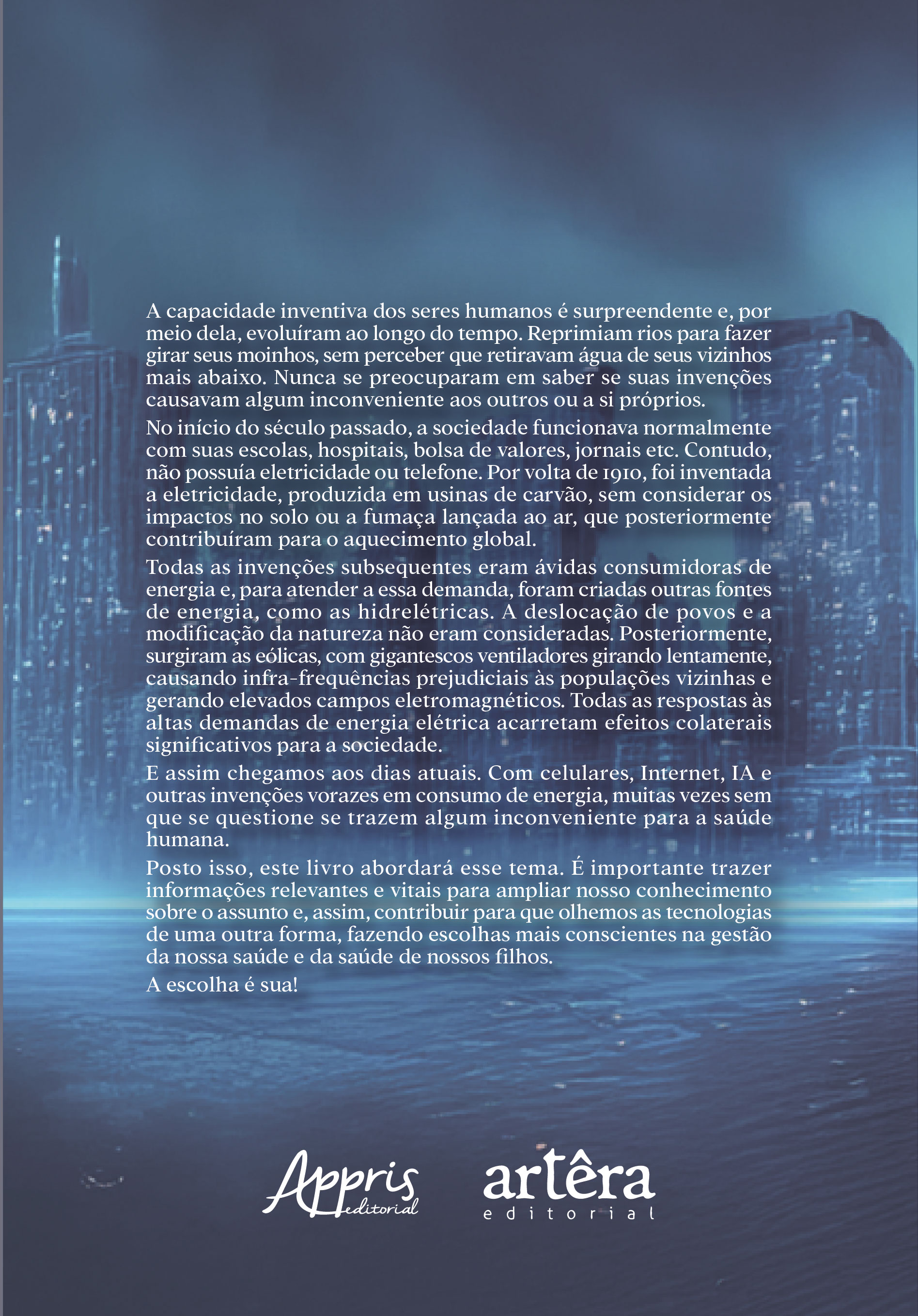 A capacidade inventiva dos seres humanos é surpreendente e, por meio dela, evoluíram ao longo do tempo. Reprimiam rios para fazer girar seus moinhos, sem perceber que retiravam água de seus vizinhos mais abaixo. Nunca se preocuparam em saber se suas invenções causavam algum inconveniente aos outros ou a si próprios.

No início do século passado, a sociedade funcionava normalmente com suas escolas, hospitais, bolsa de valores, jornais etc. Contudo, não possuía eletricidade ou telefone. Por volta de 1910, foi inventada a eletricidade, produzida em usinas de carvão, sem considerar os impactos no solo ou a fumaça lançada ao ar, que posteriormente contribuíram para o aquecimento global.

Todas as invenções subsequentes eram ávidas consumidoras de energia e, para atender a essa demanda, foram criadas outras fontes de energia, como as hidrelétricas. A deslocação de povos e a modificação da natureza não eram consideradas. Posteriormente, surgiram as eólicas, com gigantescos ventiladores girando lentamente, causando infra-frequências prejudiciais às populações vizinhas e gerando elevados campos eletromagnéticos. Todas as respostas às altas demandas de energia elétrica acarretam efeitos colaterais significativos para a sociedade.

E assim chegamos aos dias atuais. Com celulares, Internet, IA e outras invenções vorazes em consumo de energia, muitas vezes sem que se questione se trazem algum inconveniente para a saúde humana.

Posto isso, este livro abordará esse tema. É importante trazer informações relevantes e vitais para ampliar nosso conhecimento sobre o assunto e, assim, contribuir para que olhemos as tecnologias de uma outra forma, fazendo escolhas mais conscientes na gestão da nossa saúde e da saúde de nossos filhos.

A escolha é sua!

Appris
editorial

artêra
editorial